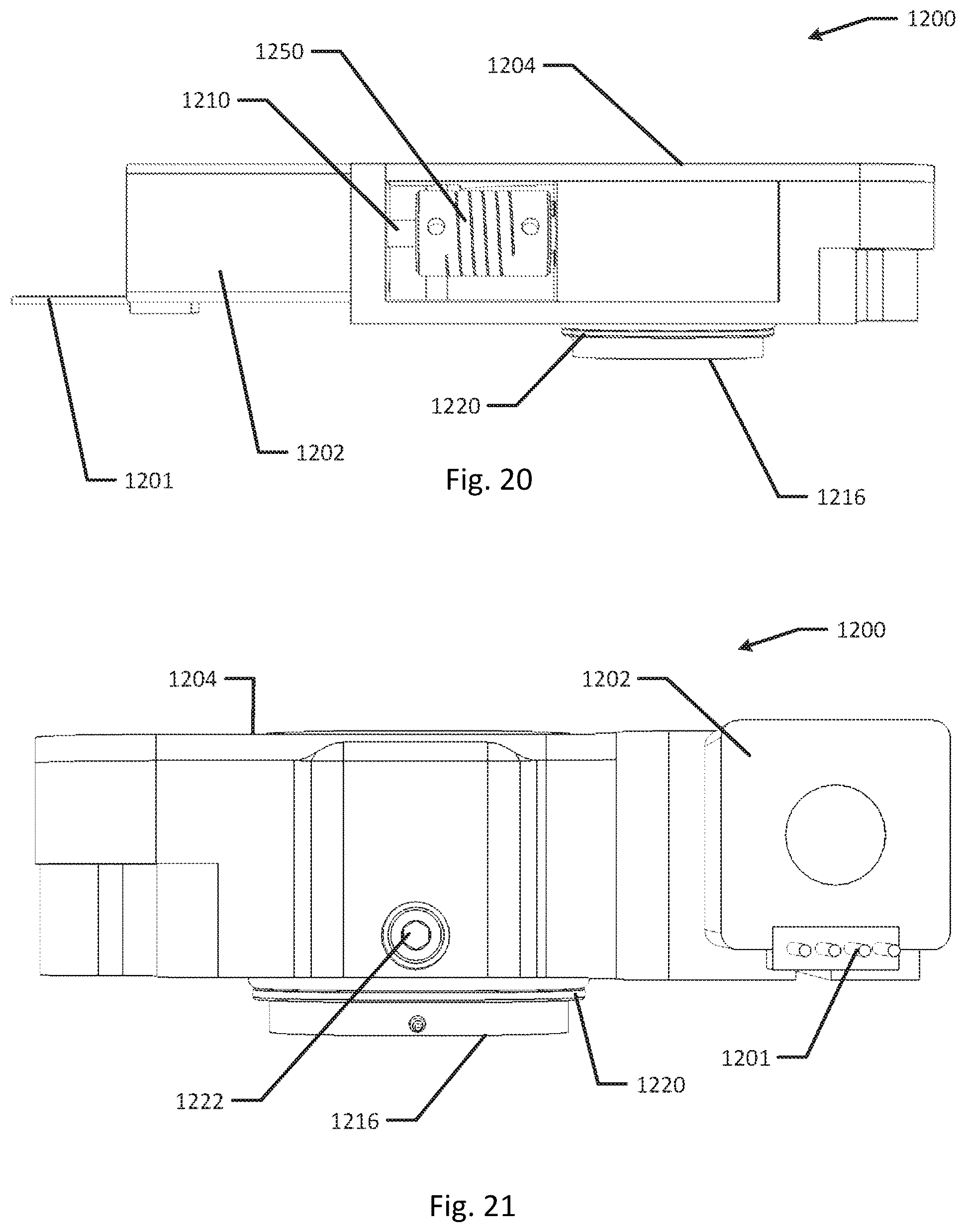 1200
1250
1204
1210
1220
1202
1201
Fig. 20
1216

1200
1204
1202
1201
1220
1222
1216
Fig. 21